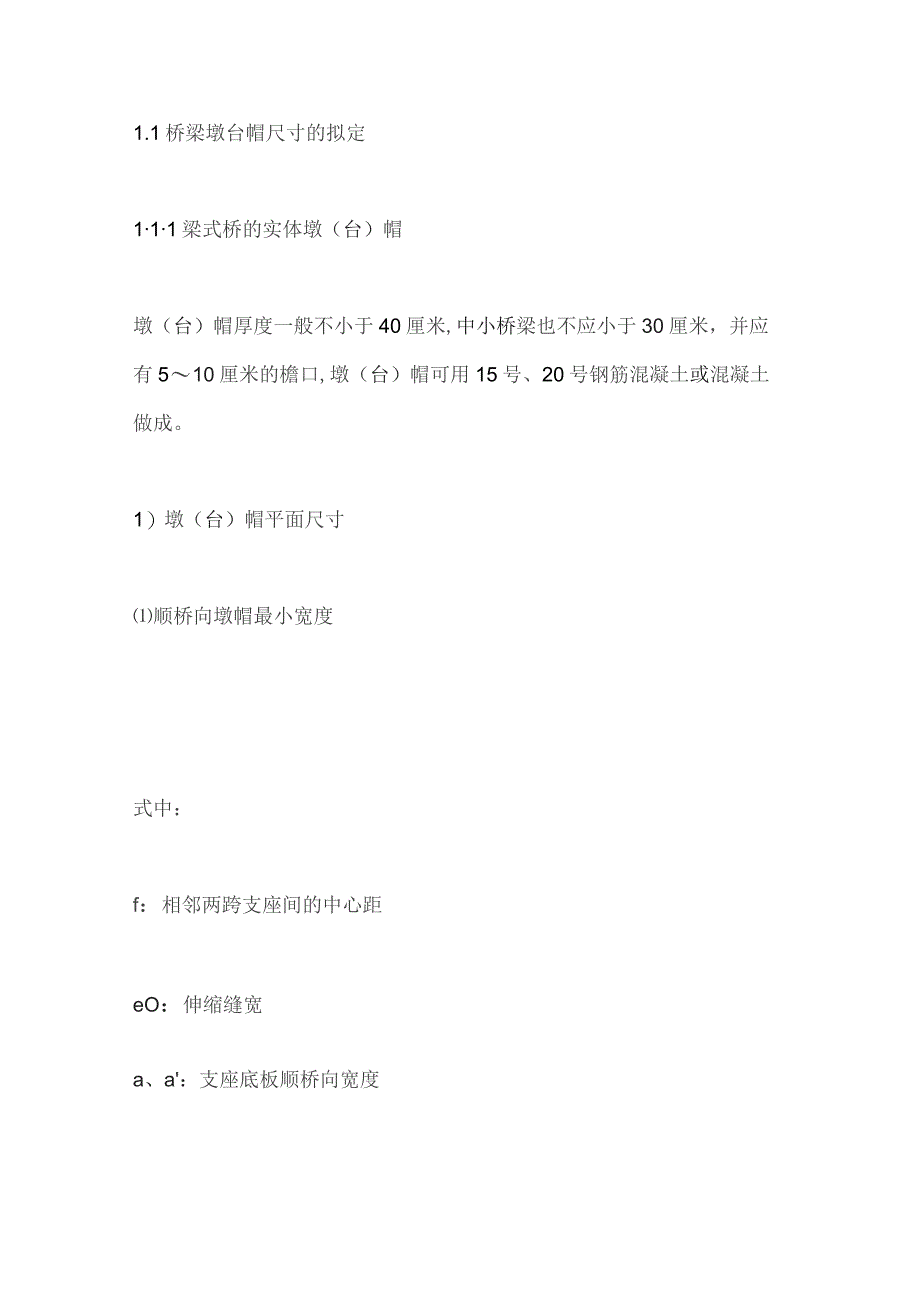 1.1 桥梁墩台帽尺寸的拟定

1·1·1 梁式桥的实体墩（台）帽

墩（台）帽厚度一般不小于 40 厘米, 中小桥梁也不应小于 30 厘米，并应有 5～10 厘米的檐口, 墩（台）帽可用 15 号、20 号钢筋混凝土或混凝土做成。

1）墩（台）帽平面尺寸

⑴顺桥向墩帽最小宽度

式中：

f：相邻两跨支座间的中心距

eO：伸缩缝宽

a、a'：支座底板顺桥向宽度